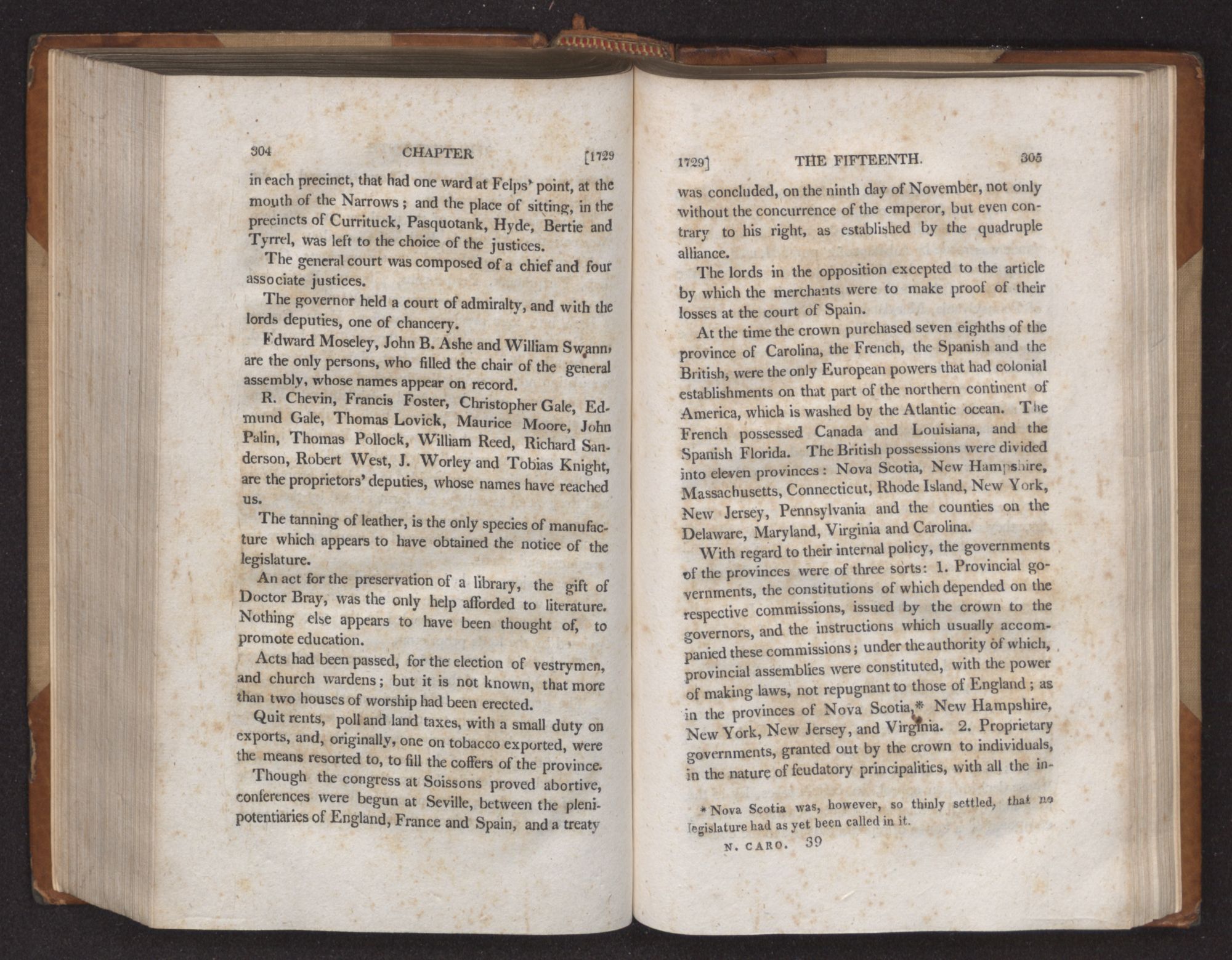 304 CHAPTER [1729

in each precinct, that had one ward at Felps' point, at the mouth of the Narrows; and the place of sitting, in the precincts of Currituck, Pasquotank, Hyde, Bertie and Tyrrel, was left to the choice of the justices.

The general court was composed of a chief and four associate justices.

The governor held a court of admiralty, and with the lords deputies, one of chancery.

Edward Moseley, John B. Ashe and William Swann, are the only persons, who filled the chair of the general assembly, whose names appear on record.

R. Chevin, Francis Foster, Christopher Gale, Edmund Gale, Thomas Lovick, Maurice Moore, John Palin, Thomas Pollock, William Reed, Richard Sanderson, Robert West, J. Worley and Tobias Knight, are the proprietors' deputies, whose names have reached us.

The tanning of leather, is the only species of manufacture which appears to have obtained the notice of the legislature.

An act for the preservation of a library, the gift of Doctor Bray, was the only help afforded to literature. Nothing else appears to have been thought of, to promote education.

Acts had been passed, for the election of vestrymen, and church wardens; but it is not known, that more than two houses of worship had been erected.

Quit rents, poll and land taxes, with a small duty on exports, and, originally, one on tobacco exported, were the means resorted to, to fill the coffers of the province.

Though the congress at Soissons proved abortive, conferences were begun at Seville, between the plenipotentiaries of England, France and Spain, and a treaty

1729] THE FIFTEENTH. 305

was concluded, on the ninth day of November, not only without the concurrence of the emperor, but even contrary to his right, as established by the quadruple alliance.

The lords in the opposition excepted to the article by which the merchants were to make proof of their losses at the court of Spain.

At the time the crown purchased seven eighths of the province of Carolina, the French, the Spanish and the British, were the only European powers that had colonial establishments on that part of the northern continent of America, which is washed by the Atlantic ocean. The French possessed Canada and Louisiana, and the Spanish Florida. The British possessions were divided into eleven provinces: Nova Scotia, New Hampshire, Massachusetts, Connecticut, Rhode Island, New York, New Jersey, Pennsylvania and the counties on the Delaware, Maryland, Virginia and Carolina.

With regard to their internal policy, the governments of the provinces were of three sorts: 1. Provincial governments, the constitutions of which depended on the respective commissions, issued by the crown to the governors, and the instructions which usually accompanied these commissions; under the authority of which, provincial assemblies were constituted, with the power of making laws, not repugnant to those of England; as in the provinces of Nova Scotia,* New Hampshire, New York, New Jersey, and Virginia. 2. Proprietary governments, granted out by the crown to individuals, in the nature of feudatory principalities, with all the in-

* Nova Scotia was, however, so thinly settled, that no legislature had as yet been called in it.

N. CARO. 39